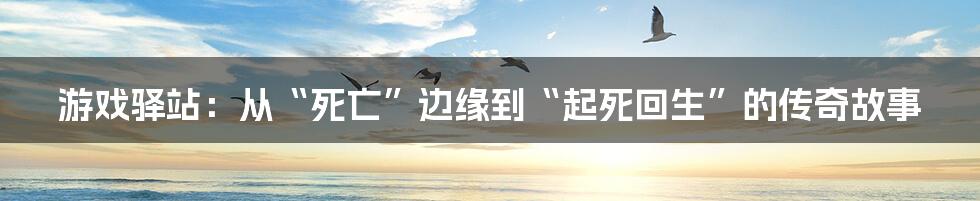 游戏驿站：从“死亡”边缘到“起死回生”的传奇故事